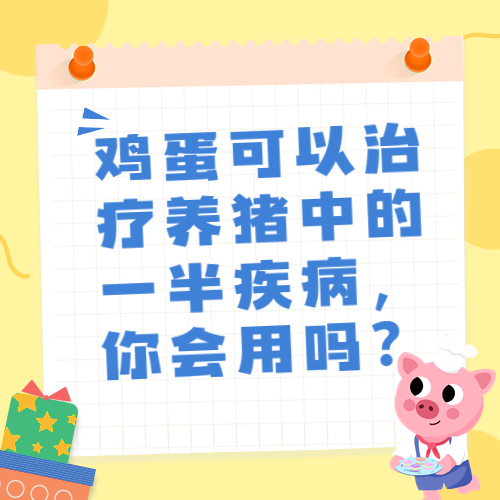 鸡蛋可以治疗养猪中的一半疾病，你会用吗？